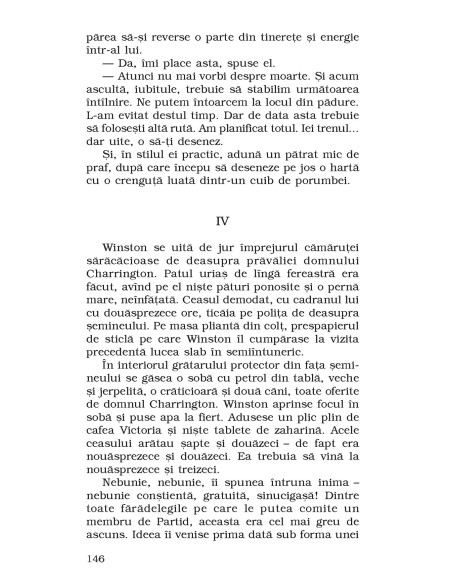 părea să-și reverse o parte din tinerețe și energie într-al lui.

— Da, îmi place asta, spuse el.

— Atunci nu mai vorbi despre moarte. Și acum ascultă, iubitule, trebuie să stabilim următoarea întîlnire. Ne putem întoarcem la locul din pădure. L-am evitat destul timp. Dar de data asta trebuie să folosești altă rută. Am planificat totul. Iei trenul… dar uite, o să-ți desenez.

Și, în stilul ei practic, adună un pătrat mic de praf, după care începu să deseneze pe jos o hartă cu o crenguță luată dintr-un cuib de porumbei.

IV

Winston se uită de jur împrejurul cămăruței sărăcăcioase de deasupra prăvăliei domnului Charrington. Patul uriaș de lîngă fereastră era făcut, avînd pe el niște pături ponosite și o pernă mare, neînfățată. Ceasul demodat, cu cadranul lui cu douăsprezece ore, ticăia pe polița de deasupra șemineului. Pe masa pliantă din colț, prespapierul de sticlă pe care Winston îl cumpărase la vizita precedentă lucea slab în semiîntuneric.

În interiorul grătarului protector din fața șemineului se găsea o sobă cu petrol din tablă, veche și jerpelită, o crăticioară și două căni, toate oferite de domnul Charrington. Winston aprinse focul în sobă și puse apa la fiert. Adusese un plic plin de cafea Victoria și niște tablete de zaharină. Acele ceasului arătau șapte și douăzeci – de fapt era nouăsprezece și douăzeci. Ea trebuia să vină la nouăsprezece și treizeci.

Nebunie, nebunie, îi spunea întruna inima – nebunie conștientă, gratuită, sinucigașă! Dintre toate fărădelegile pe care le putea comite un membru de Partid, aceasta era cel mai greu de ascuns. Ideea îi venise prima dată sub forma unei

146